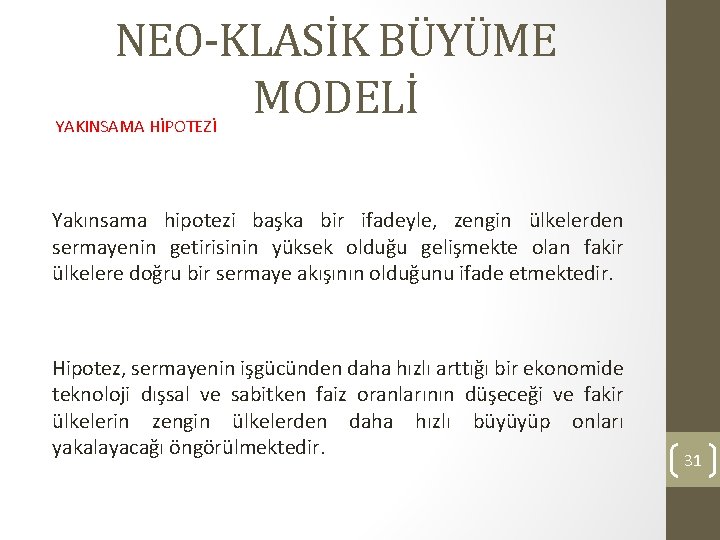 NEO-KLASİK BÜYÜME MODELİ

YAKINSAMA HİPOTEZİ

Yakınsama hipotezi başka bir ifadeyle, zengin ülkelerden sermayenin getirisinin yüksek olduğu gelişmekte olan fakir ülkelere doğru bir sermaye akışının olduğunu ifade etmektedir.

Hipotez, sermayenin işgücünden daha hızlı arttığı bir ekonomide teknoloji dışsal ve sabitken faiz oranlarının düşeceği ve fakir ülkelerin zengin ülkelerden daha hızlı büyüyüp onları yakalayacağı öngörülmektedir.

31